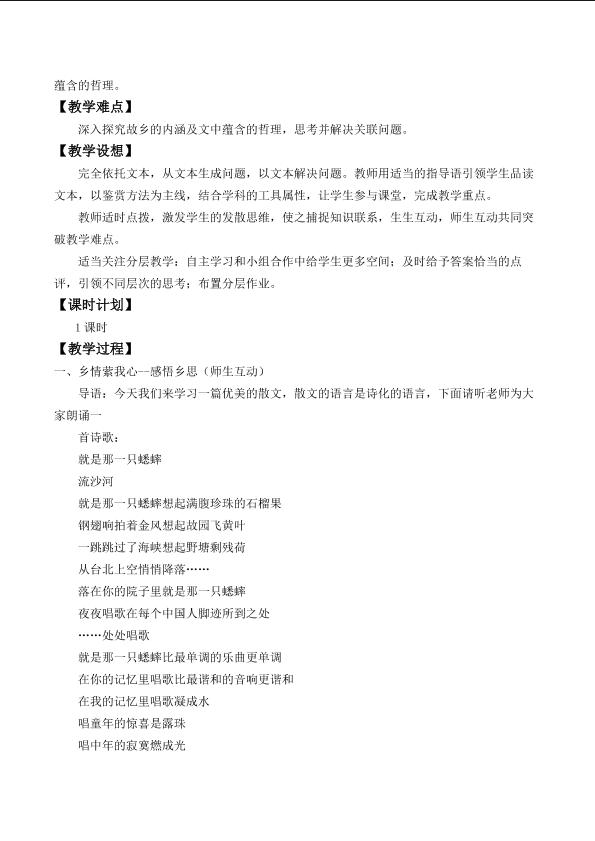 蕴含的哲理。

【教学难点】

深入探究故乡的内涵及文中蕴含的哲理，思考并解决关联问题。

【教学设想】

完全依托文本，从文本生成问题，以文本解决问题。教师用适当的指导语引领学生品读文本，以鉴赏方法为主线，结合学科的工具属性，让学生参与课堂，完成教学重点。

教师适时点拨，激发学生的发散思维，使之捕捉知识联系，生生互动，师生互动共同突破教学难点。

适当关注分层教学：自主学习和小组合作中给学生更多空间；及时给予答案恰当的点评，引领不同层次的思考；布置分层作业。

【课时计划】

1课时

【教学过程】

一、乡情萦我心--感悟乡思（师生互动）

导语：今天我们来学习一篇优美的散文，散文的语言是诗化的语言，下面请听老师为大家朗诵一

首诗歌：

就是那一只蟋蟀

流沙河

就是那一只蟋蟀想起满腹珍珠的石榴果

钢翅响拍着金风想起故园飞黄叶

一跳跳过了海峡想起野塘剩残荷

从台北上空悄悄降落……

落在你的院子里就是那一只蟋蟀

夜夜唱歌在每个中国人脚迹所到之处

……处处唱歌

就是那一只蟋蟀比最单调的乐曲更单调

在你的记忆里唱歌比最谐和的音响更谐和

在我的记忆里唱歌凝成水

唱童年的惊喜是露珠

唱中年的寂寞燃成光